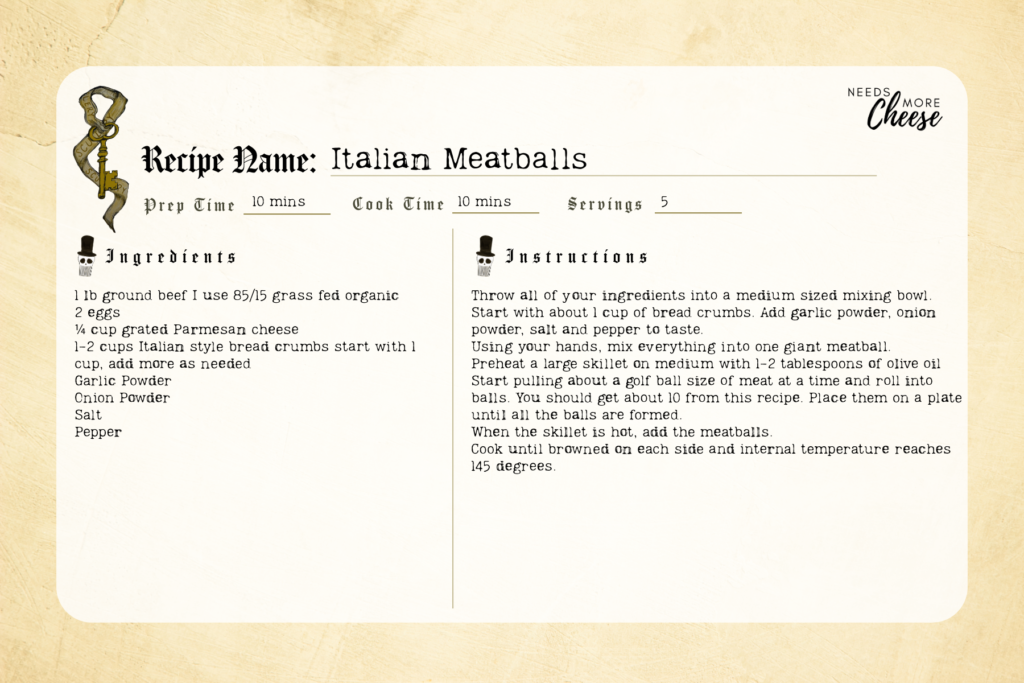 NEEDS MORE Cheese

Recipe Name: Italian Meatballs

Prep Time 10 mins Cook Time 10 mins Servings 5

Ingredients

1 lb ground beef I use 85/15 grass fed organic
2 eggs
¼ cup grated Parmesan cheese
1-2 cups Italian style bread crumbs start with 1 cup, add more as needed
Garlic Powder
Onion Powder
Salt
Pepper

Instructions

Throw all of your ingredients into a medium sized mixing bowl.
Start with about 1 cup of bread crumbs. Add garlic powder, onion powder, salt and pepper to taste.
Using your hands, mix everything into one giant meatball.
Preheat a large skillet on medium with 1-2 tablespoons of olive oil
Start pulling about a golf ball size of meat at a time and roll into balls. You should get about 10 from this recipe. Place them on a plate until all the balls are formed.
When the skillet is hot, add the meatballs.
Cook until browned on each side and internal temperature reaches 145 degrees.